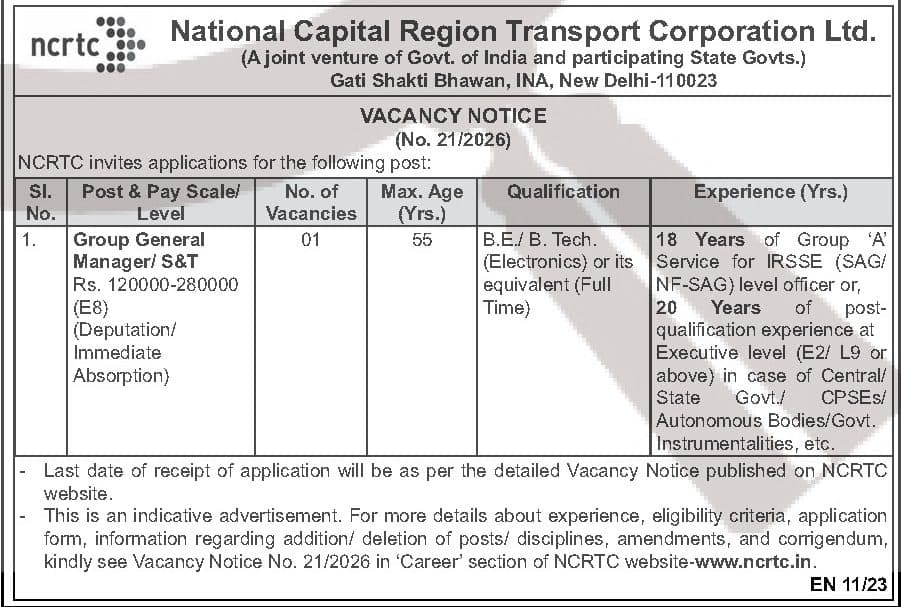 ncrtc

National Capital Region Transport Corporation Ltd.
(A joint venture of Govt. of India and participating State Govts.)
Gati Shakti Bhawan, INA, New Delhi-110023

VACANCY NOTICE
(No. 21/2026)

NCRTC invites applications for the following post:

| Sl. No. | Post & Pay Scale/ Level | No. of Vacancies | Max. Age (Yrs.) | Qualification | Experience (Yrs.) |
|---|---|---|---|---|---|
| 1. | Group General Manager/ S&T Rs. 120000-280000 (E8) (Deputation/ Immediate Absorption) | 01 | 55 | B.E./ B. Tech. (Electronics) or its equivalent (Full Time) | 18 Years of Group 'A' Service for IRSSE (SAG/ NF-SAG) level officer or, 20 Years of post-qualification experience at Executive level (E2/ L9 or above) in case of Central/ State Govt./ CPSEs/ Autonomous Bodies/Govt. Instrumentalities, etc. |

- Last date of receipt of application will be as per the detailed Vacancy Notice published on NCRTC website.
- This is an indicative advertisement. For more details about experience, eligibility criteria, application form, information regarding addition/ deletion of posts/ disciplines, amendments, and corrigendum, kindly see Vacancy Notice No. 21/2026 in 'Career' section of NCRTC website-www.ncrtc.in.

EN 11/23